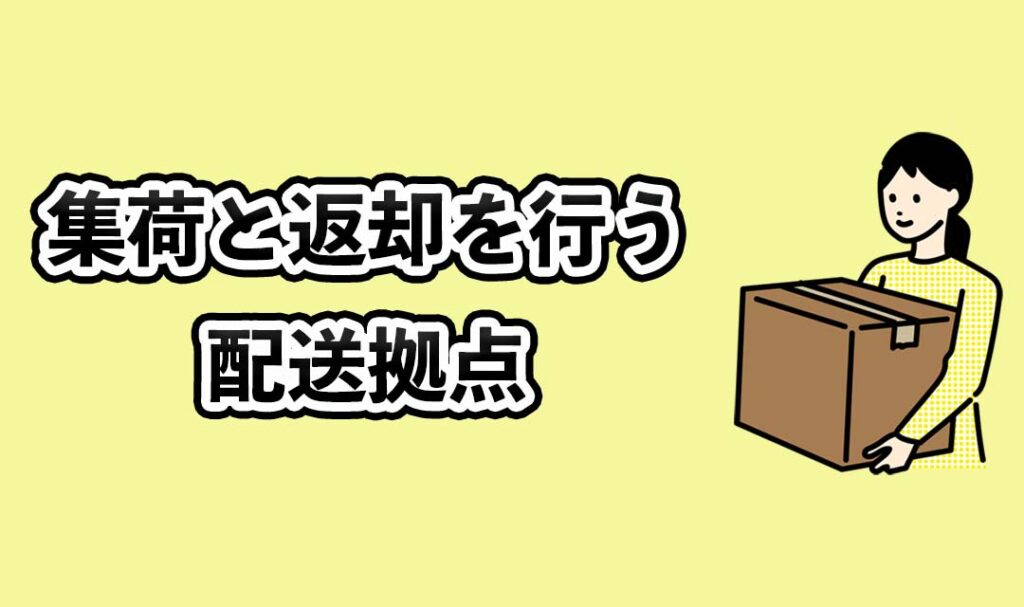 集荷と返却を行う
配送拠点